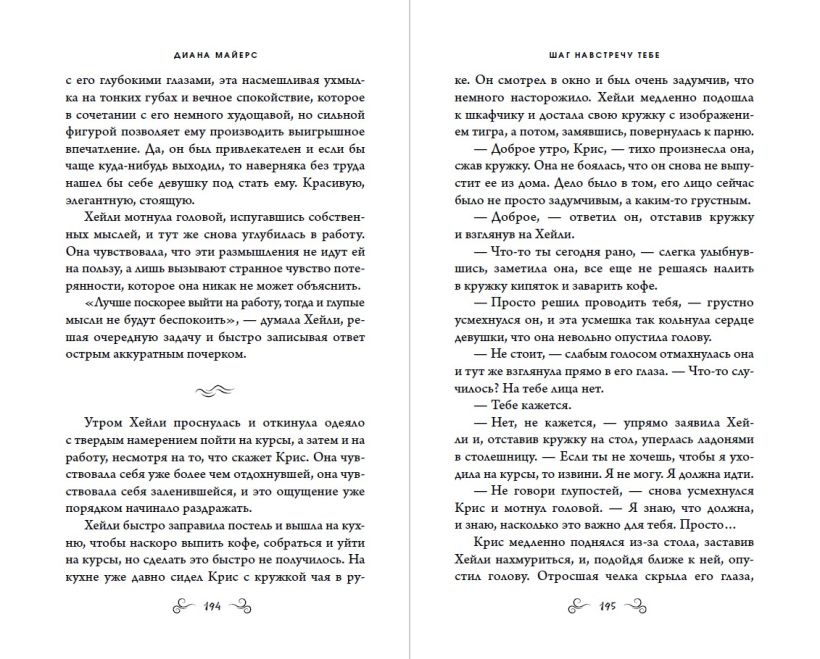 ДИАНА МАЙЕРС

с его глубокими глазами, эта насмешливая ухмылка на тонких губах и вечное спокойствие, которое в сочетании с его немного худощавой, но сильной фигурой позволяет ему производить выигрышное впечатление. Да, он был привлекателен и если бы чаще куда-нибудь выходил, то наверняка без труда нашел бы себе девушку под стать ему. Красивую, элегантную, стоящую.

Хейли мотнула головой, испугавшись собственных мыслей, и тут же снова углубилась в работу. Она чувствовала, что эти размышления не идут ей на пользу, а лишь вызывают странное чувство потерянности, которое она никак не может объяснить.

«Лучше поскорее выйти на работу, тогда и глупые мысли не будут беспокоить», — думала Хейли, решая очередную задачу и быстро записывая ответ острым аккуратным почерком.

Утром Хейли проснулась и откинула одеяло с твердым намерением пойти на курсы, а затем и на работу, несмотря на то, что скажет Крис. Она чувствовала себя уже более чем отдохнувшей, она чувствовала себя заленившейся, и это ощущение уже порядком начинало раздражать.

Хейли быстро заправила постель и вышла на кухню, чтобы наскоро выпить кофе, собраться и уйти на курсы, но сделать это быстро не получилось. На кухне уже давно сидел Крис с кружкой чая в ру-

194

ШАГ НАВСТРЕЧУ ТЕБЕ

ке. Он смотрел в окно и был очень задумчив, что немного насторожило. Хейли медленно подошла к шкафчику и достала свою кружку с изображением тигра, а потом, замявшись, повернулась к парню.

— Доброе утро, Крис, — тихо произнесла она, сжав кружку. Она не боялась, что он снова не выпустит ее из дома. Дело было в том, его лицо сейчас было не просто задумчивым, а каким-то грустным.

— Доброе, — ответил он, отставив кружку и взглянув на Хейли.

— Что-то ты сегодня рано, — слегка улыбнувшись, заметила она, все еще не решаясь налить в кружку кипяток и заварить кофе.

— Просто решил проводить тебя, — грустно усмехнулся он, и эта усмешка так кольнула сердце девушки, что она невольно опустила голову.

— Не стоит, — слабым голосом отмахнулась она и тут же взглянула прямо в его глаза. — Что-то случилось? На тебе лица нет.

— Тебе кажется.

— Нет, не кажется, — упрямо заявила Хейли и, отставив кружку на стол, уперлась ладонями в столешницу. — Если ты не хочешь, чтобы я уходила на курсы, то извини. Я не могу. Я должна идти.

— Не говори глупостей, — снова усмехнулся Крис и мотнул головой. — Я знаю, что должна, и знаю, насколько это важно для тебя. Просто…

Крис медленно поднялся из-за стола, заставив Хейли нахмуриться, и, подойдя ближе к ней, опустил голову. Отросшая челка скрыла его глаза,

195